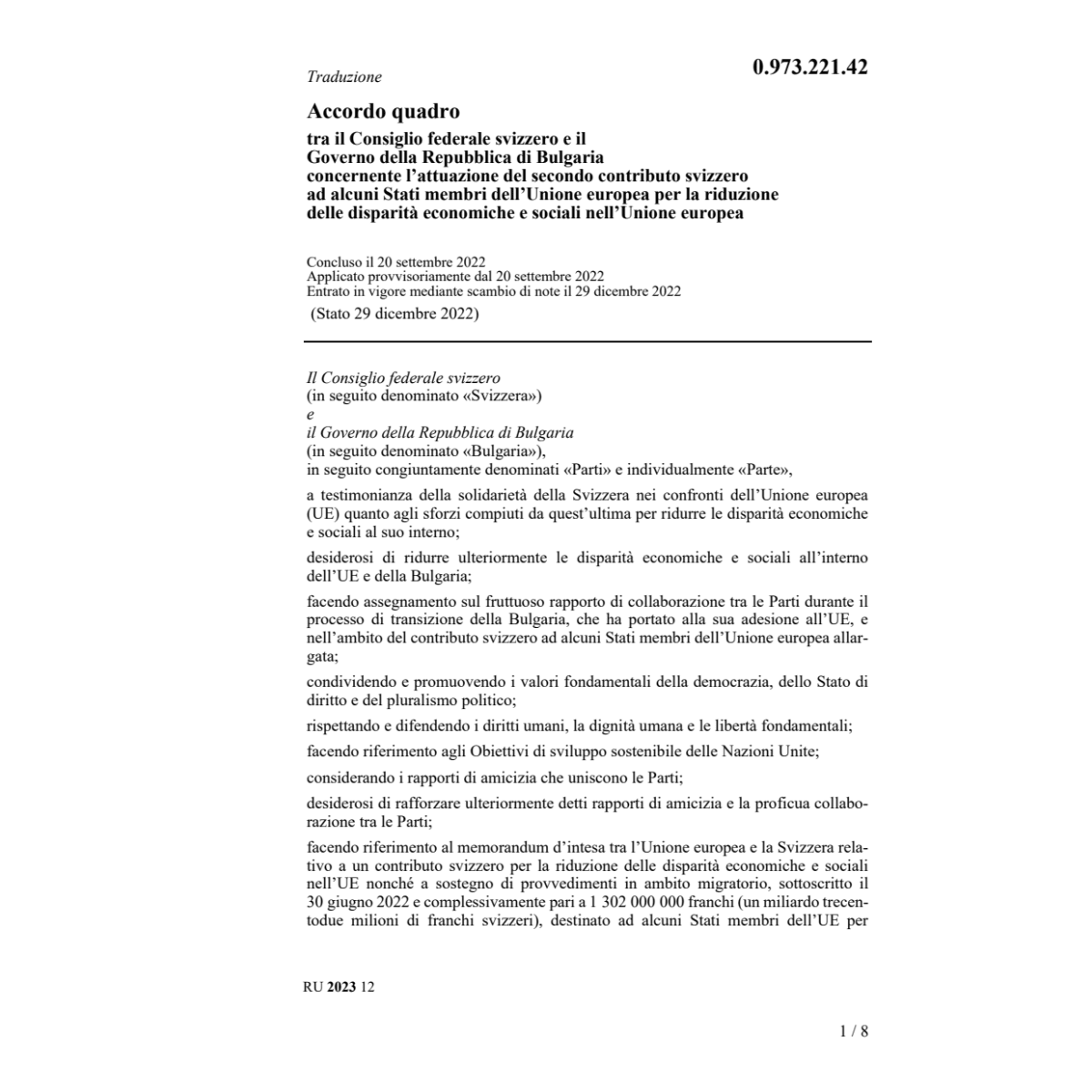 Traduzione

0.973.221.42

Accordo quadro

tra il Consiglio federale svizzero e il Governo della Repubblica di Bulgaria concernente l'attuazione del secondo contributo svizzero ad alcuni Stati membri dell'Unione europea per la riduzione delle disparità economiche e sociali nell'Unione europea

Concluso il 20 settembre 2022
Applicato provvisoriamente dal 20 settembre 2022
Entrato in vigore mediante scambio di note il 29 dicembre 2022
(Stato 29 dicembre 2022)

Il Consiglio federale svizzero
(in seguito denominato «Svizzera»)
e
il Governo della Repubblica di Bulgaria
(in seguito denominato «Bulgaria»),
in seguito congiuntamente denominati «Parti» e individualmente «Parte»,

a testimonianza della solidarietà della Svizzera nei confronti dell'Unione europea (UE) quanto agli sforzi compiuti da quest'ultima per ridurre le disparità economiche e sociali al suo interno;

desiderosi di ridurre ulteriormente le disparità economiche e sociali all'interno dell'UE e della Bulgaria;

facendo assegnamento sul fruttuoso rapporto di collaborazione tra le Parti durante il processo di transizione della Bulgaria, che ha portato alla sua adesione all'UE, e nell'ambito del contributo svizzero ad alcuni Stati membri dell'Unione europea allargata;

condividendo e promuovendo i valori fondamentali della democrazia, dello Stato di diritto e del pluralismo politico;

rispettando e difendendo i diritti umani, la dignità umana e le libertà fondamentali;

facendo riferimento agli Obiettivi di sviluppo sostenibile delle Nazioni Unite;

considerando i rapporti di amicizia che uniscono le Parti;

desiderosi di rafforzare ulteriormente detti rapporti di amicizia e la proficua collaborazione tra le Parti;

facendo riferimento al memorandum d'intesa tra l'Unione europea e la Svizzera relativo a un contributo svizzero per la riduzione delle disparità economiche e sociali nell'UE nonché a sostegno di provvedimenti in ambito migratorio, sottoscritto il 30 giugno 2022 e complessivamente pari a 1 302 000 000 franchi (un miliardo trecentodue milioni di franchi svizzeri), destinato ad alcuni Stati membri dell'UE per

RU 2023 12

1 / 8